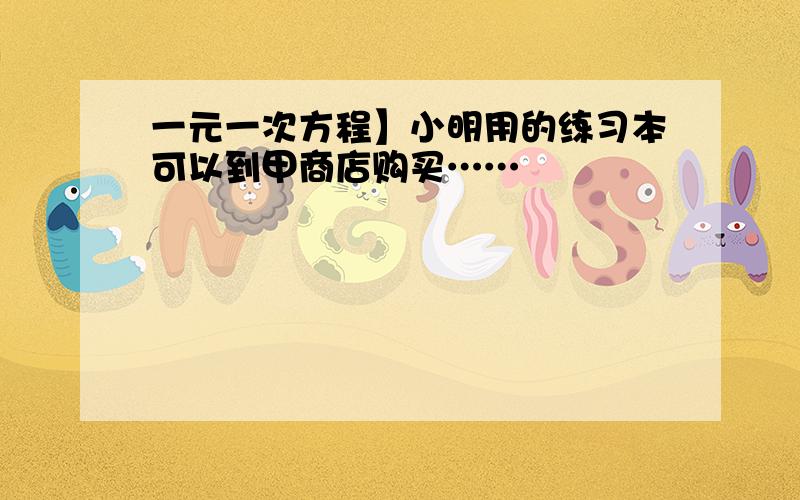 一元一次方程】小明用的练习本可以到甲商店购买……

ENGLISH